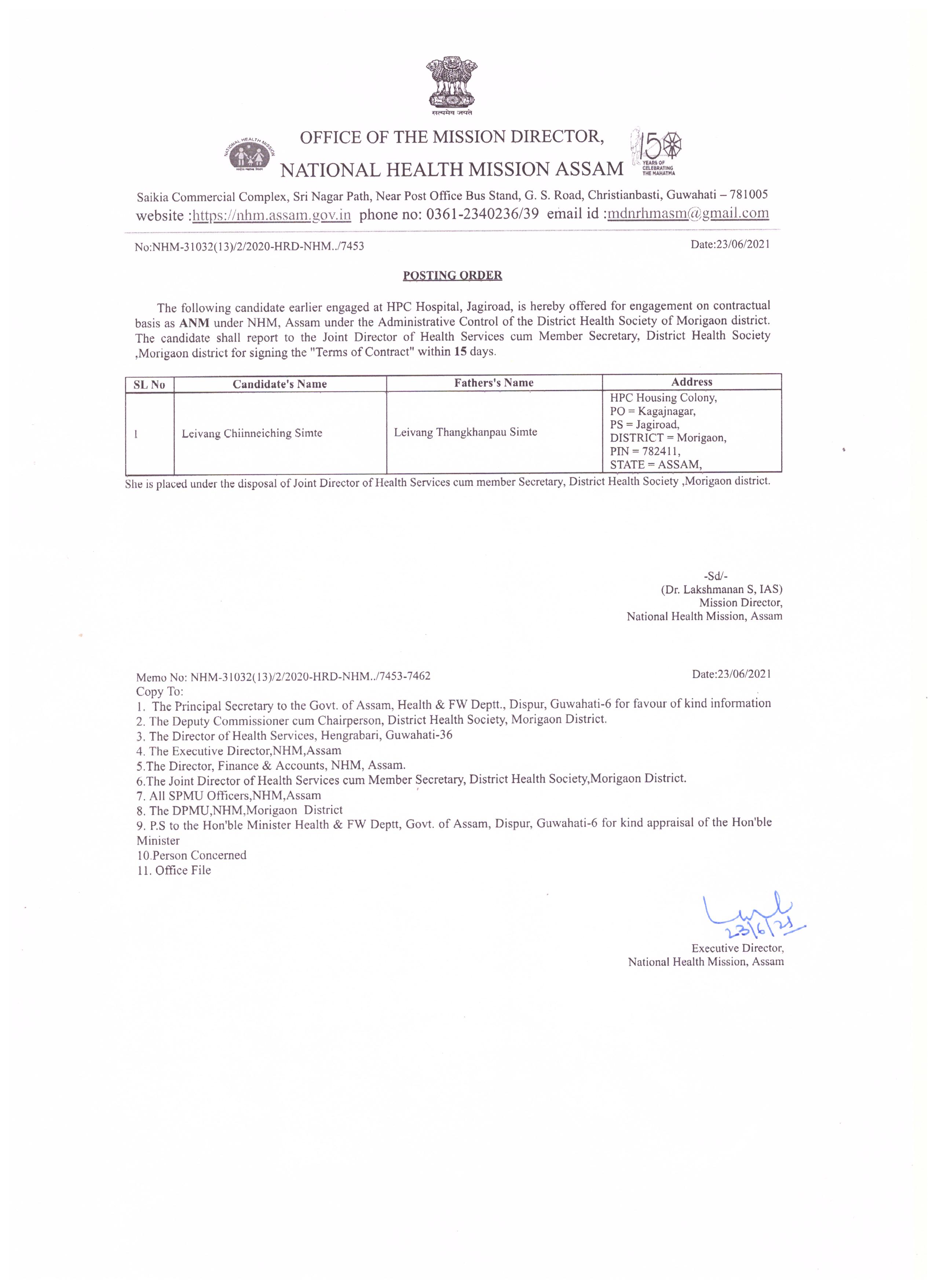 सत्यमेव जयते

NATIONAL HEALTH MISSION

OFFICE OF THE MISSION DIRECTOR,
NATIONAL HEALTH MISSION ASSAM

150 YEARS OF CELEBRATING THE MAHATMA

Saikia Commercial Complex, Sri Nagar Path, Near Post Office Bus Stand, G. S. Road, Christianbasti, Guwahati – 781005
website :https://nhm.assam.gov.in phone no: 0361-2340236/39 email id :mdnrhmasm@gmail.com

No:NHM-31032(13)/2/2020-HRD-NHM../7453 Date:23/06/2021

POSTING ORDER

The following candidate earlier engaged at HPC Hospital, Jagiroad, is hereby offered for engagement on contractual basis as ANM under NHM, Assam under the Administrative Control of the District Health Society of Morigaon district. The candidate shall report to the Joint Director of Health Services cum Member Secretary, District Health Society ,Morigaon district for signing the "Terms of Contract" within 15 days.

| SL No | Candidate's Name | Fathers's Name | Address |
|---|---|---|---|
| 1 | Leivang Chiinneiching Simte | Leivang Thangkhanpau Simte | HPC Housing Colony, PO = Kagajnagar, PS = Jagiroad, DISTRICT = Morigaon, PIN = 782411, STATE = ASSAM, |

She is placed under the disposal of Joint Director of Health Services cum member Secretary, District Health Society ,Morigaon district.

-Sd/-
(Dr. Lakshmanan S, IAS)
Mission Director,
National Health Mission, Assam

Memo No: NHM-31032(13)/2/2020-HRD-NHM../7453-7462 Date:23/06/2021
Copy To:
1. The Principal Secretary to the Govt. of Assam, Health & FW Deptt., Dispur, Guwahati-6 for favour of kind information
2. The Deputy Commissioner cum Chairperson, District Health Society, Morigaon District.
3. The Director of Health Services, Hengrabari, Guwahati-36
4. The Executive Director,NHM,Assam
5.The Director, Finance & Accounts, NHM, Assam.
6.The Joint Director of Health Services cum Member Secretary, District Health Society,Morigaon District.
7. All SPMU Officers,NHM,Assam
8. The DPMU,NHM,Morigaon District
9. P.S to the Hon'ble Minister Health & FW Deptt, Govt. of Assam, Dispur, Guwahati-6 for kind appraisal of the Hon'ble Minister
10.Person Concerned
11. Office File

23/6/21
Executive Director,
National Health Mission, Assam